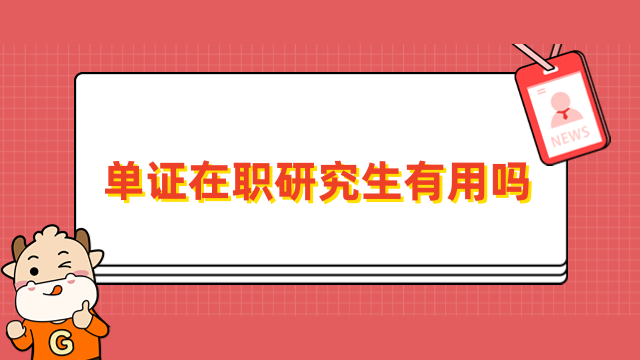 NEWS

单证在职研究生有用吗

G